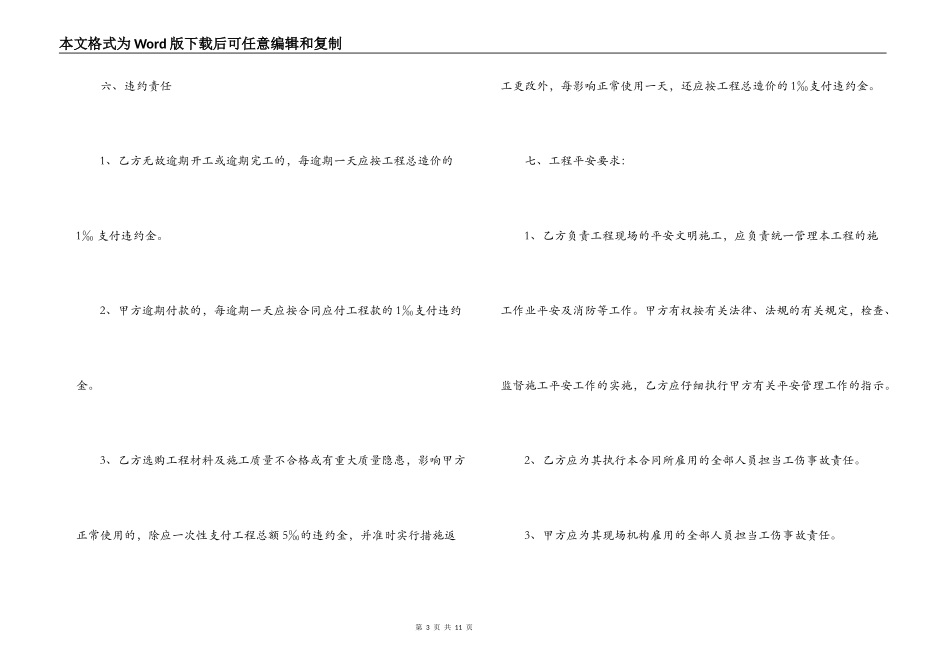 本文格式为Word版下载后可任意编辑和复制

六、违约责任

1、乙方无故逾期开工或逾期完工的，每逾期一天应按工程总造价的1‰支付违约金。

2、甲方逾期付款的，每逾期一天应按合同应付工程款的1‰支付违约金。

3、乙方选购工程材料及施工质量不合格或有重大质量隐患，影响甲方正常使用的，除应一次性支付工程总额5‰的违约金，并准时实行措施返工更改外，每影响正常使用一天，还应按工程总造价的1‰支付违约金。

七、工程平安要求：

1、乙方负责工程现场的平安文明施工，应负责统一管理本工程的施工作业平安及消防等工作。甲方有权按有关法律、法规的有关规定，检查、监督施工平安工作的实施，乙方应仔细执行甲方有关平安管理工作的指示。

2、乙方应为其执行本合同所雇用的全部人员担当工伤事故责任。

3、甲方应为其现场机构雇用的全部人员担当工伤事故责任。

第 3 页 共 11 页